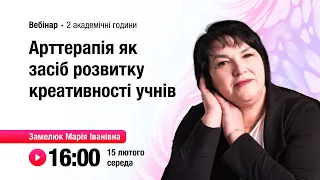 Вебінар • 2 академічні години

Арттерапія як засіб розвитку креативності учнів

Замелюк Марія Іванівна

16:00 15 лютого середа